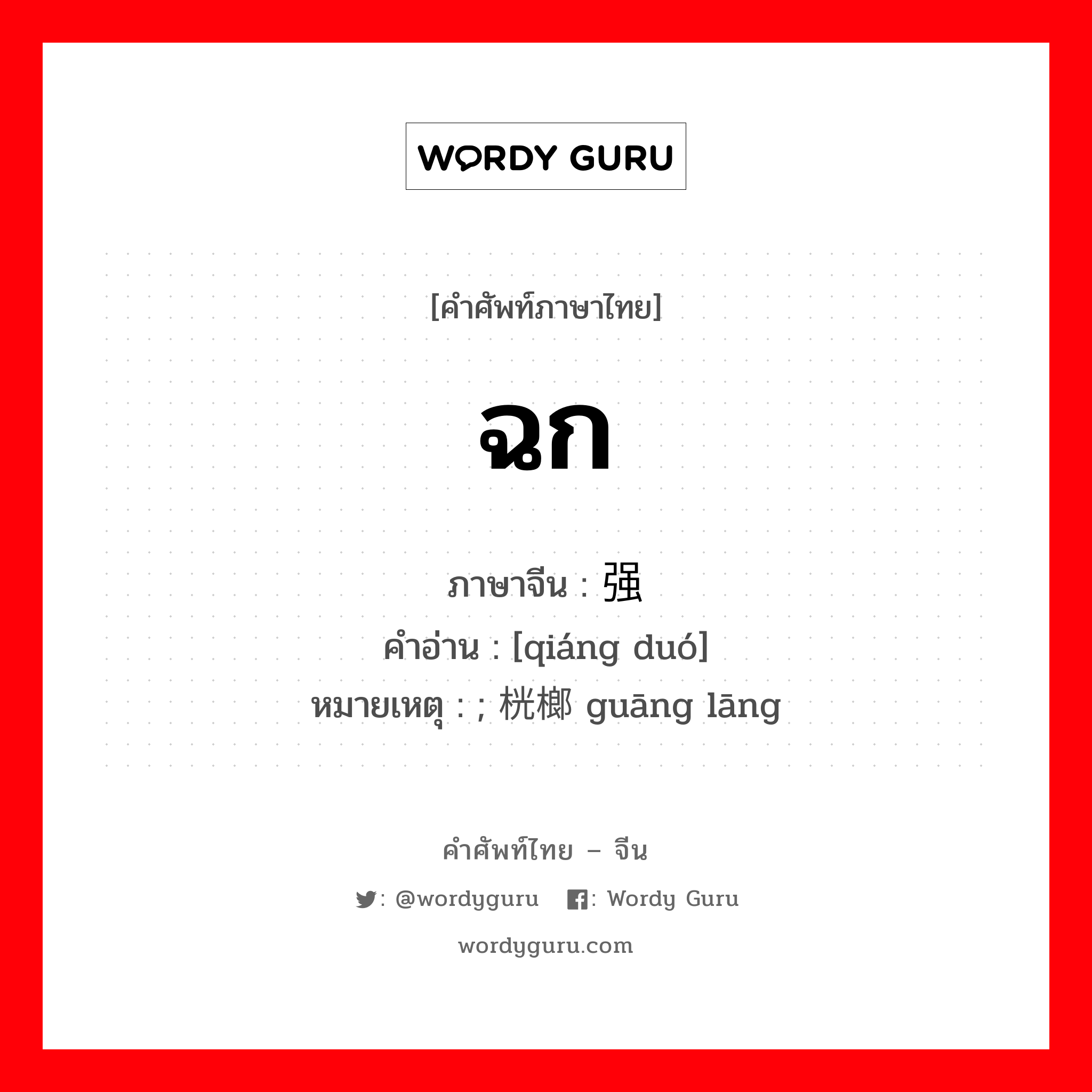 WORDY GURU

[คำศัพท์ภาษาไทย]

ฉก

ภาษาจีน : 强
คำอ่าน : [qiáng duó]
หมายเหตุ : ; 桄榔 guāng lāng

คำศัพท์ไทย – จีน

: @wordyguru : Wordy Guru

wordyguru.com